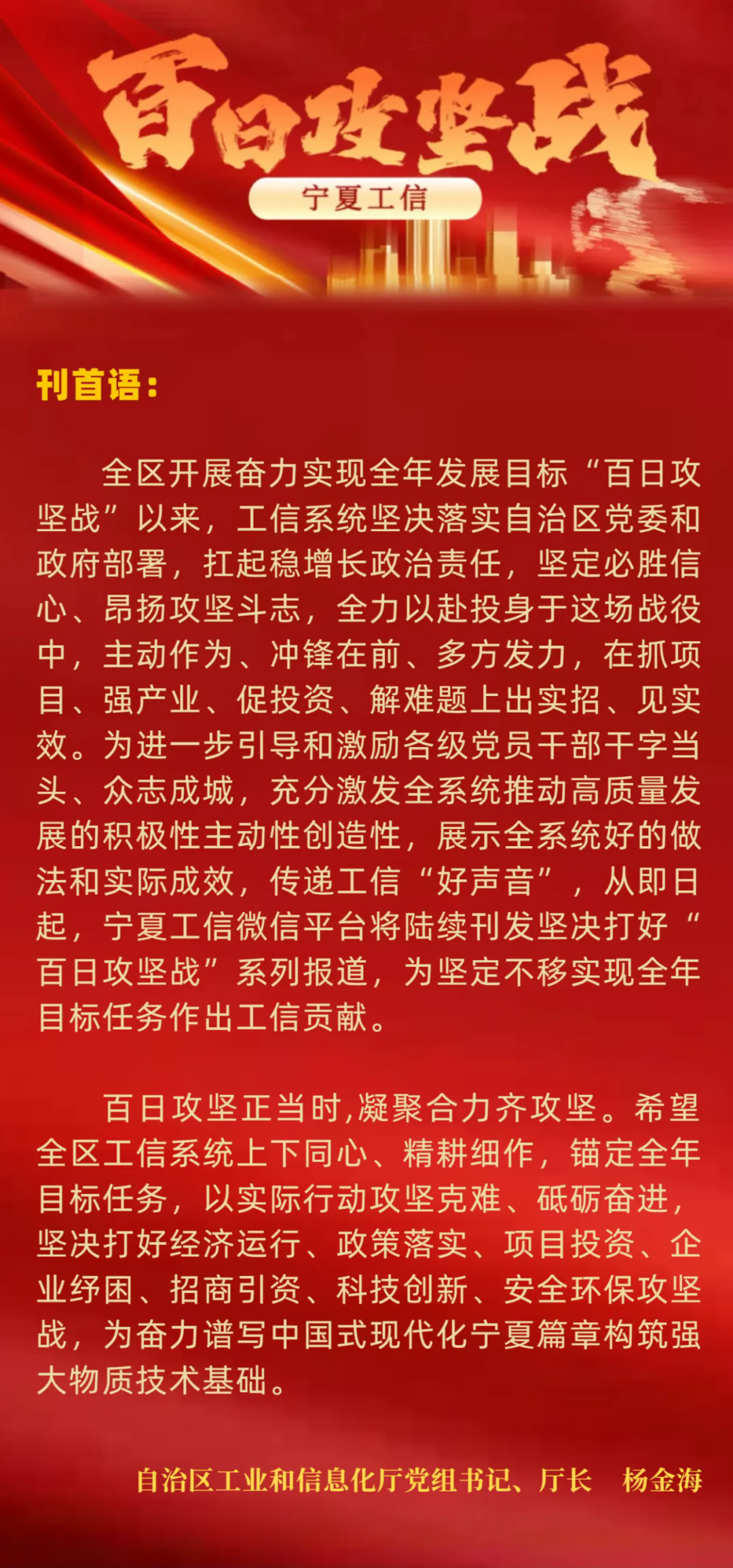 百日攻坚战

宁夏工信

刊首语：

全区开展奋力实现全年发展目标“百日攻坚战”以来，工信系统坚决落实自治区党委和政府部署，扛起稳增长政治责任，坚定必胜信心、昂扬攻坚斗志，全力以赴投身于这场战役中，主动作为、冲锋在前、多方发力，在抓项目、强产业、促投资、解难题上出实招、见实效。为进一步引导和激励各级党员干部干字当头、众志成城，充分激发全系统推动高质量发展的积极性主动性创造性，展示全系统好的做法和实际成效，传递工信“好声音”，从即日起，宁夏工信微信平台将陆续刊发坚决打好“百日攻坚战”系列报道，为坚定不移实现全年目标任务作出工信贡献。

百日攻坚正当时,凝聚合力齐攻坚。希望全区工信系统上下同心、精耕细作，锚定全年目标任务，以实际行动攻坚克难、砥砺奋进，坚决打好经济运行、政策落实、项目投资、企业纾困、招商引资、科技创新、安全环保攻坚战，为奋力谱写中国式现代化宁夏篇章构筑强大物质技术基础。

自治区工业和信息化厅党组书记、厅长 杨金海